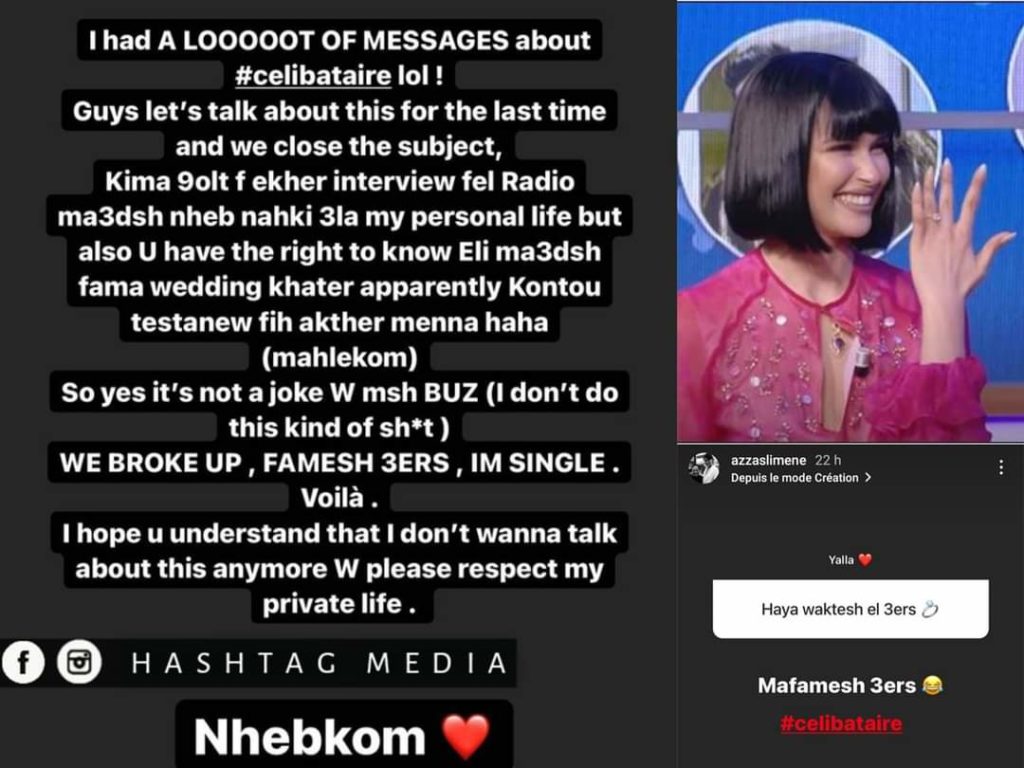 I had A LOOOOOT OF MESSAGES about #celibataire lol !
Guys let's talk about this for the last time and we close the subject,
Kima 9olt f ekher interview fel Radio ma3dsh nheb nahki 3la my personal life but also U have the right to know Eli ma3dsh fama wedding khater apparently Kontou testanew fih akther menna haha (mahlekom)
So yes it's not a joke W msh BUZ (I don't do this kind of sh*t )
WE BROKE UP , FAMESH 3ERS , IM SINGLE .
Voilà .
I hope u understand that I don't wanna talk about this anymore W please respect my private life .

HASHTAG MEDIA

Nhebkom ❤️

azzaslimene 22 h
Depuis le mode Création >

Yalla ❤️

Haya waktesh el 3ers 💍

Mafamesh 3ers 😂

#celibataire